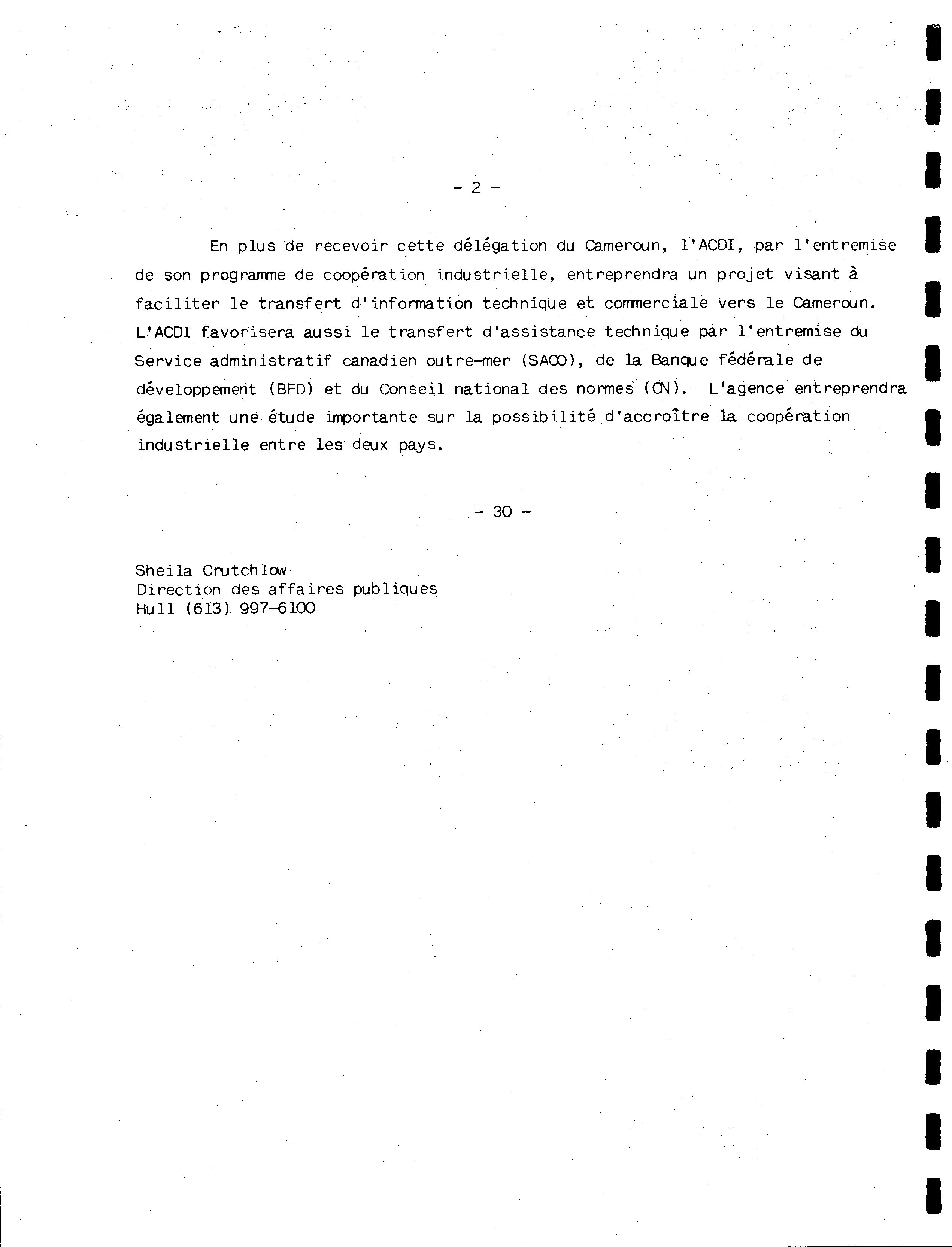 - 2 -

En plus de recevoir cette délégation du Cameroun, l'ACDI, par l'entremise de son programme de coopération industrielle, entreprendra un projet visant à faciliter le transfert d'information technique et commerciale vers le Cameroun. L'ACDI favorisera aussi le transfert d'assistance technique par l'entremise du Service administratif canadien outre-mer (SACO), de la Banque fédérale de développement (BFD) et du Conseil national des normes (CN). L'agence entreprendra également une étude importante sur la possibilité d'accroître la coopération industrielle entre les deux pays.

- 30 -

Sheila Crutchlow
Direction des affaires publiques
Hull (613) 997-6100